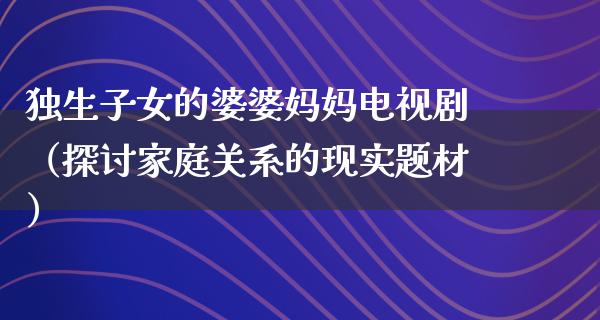 独生子女的婆婆妈妈电视剧（探讨家庭关系的现实题材）